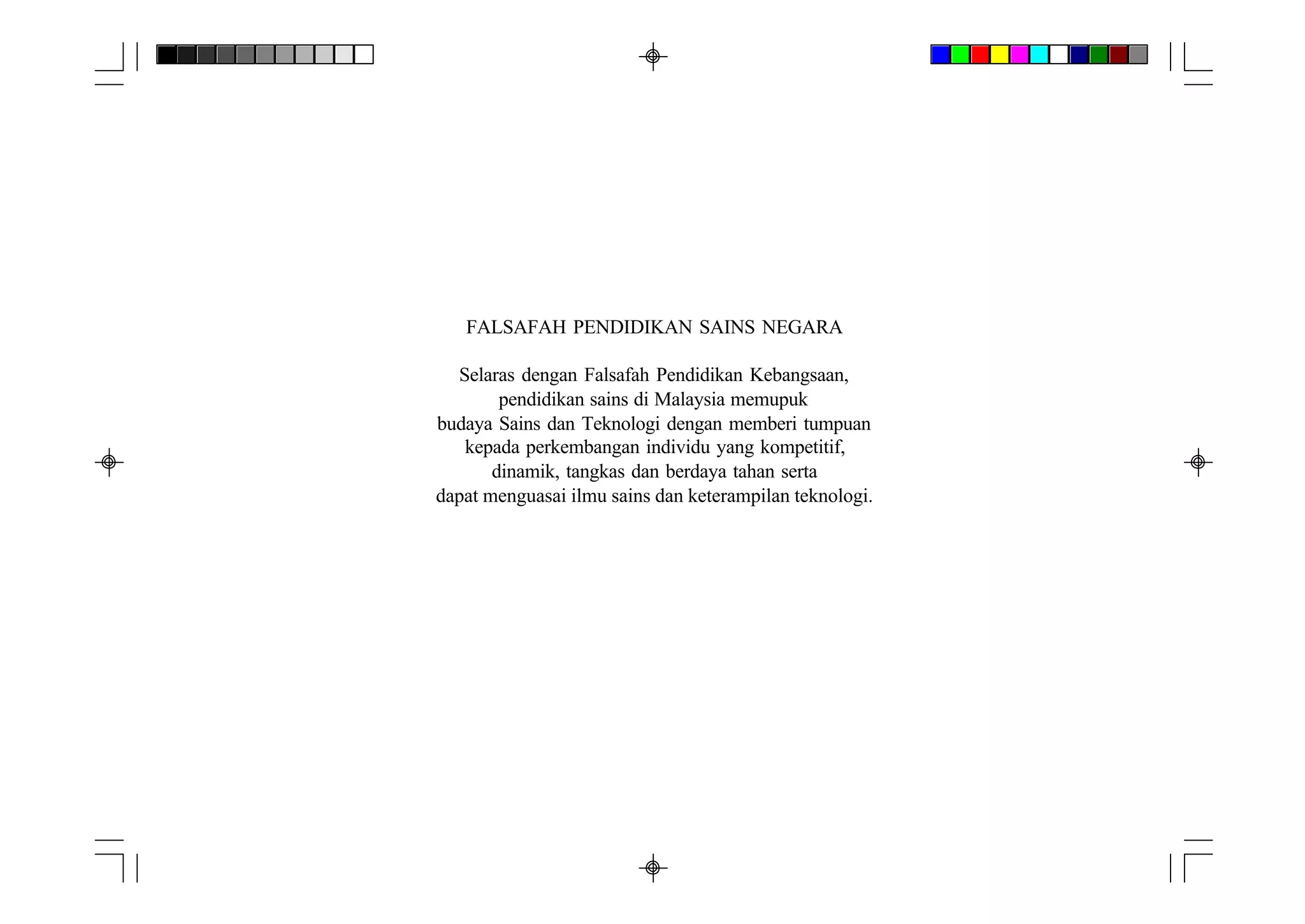 FALSAFAH PENDIDIKAN SAINS NEGARA

Selaras dengan Falsafah Pendidikan Kebangsaan, pendidikan sains di Malaysia memupuk budaya Sains dan Teknologi dengan memberi tumpuan kepada perkembangan individu yang kompetitif, dinamik, tangkas dan berdaya tahan serta dapat menguasai ilmu sains dan keterampilan teknologi.